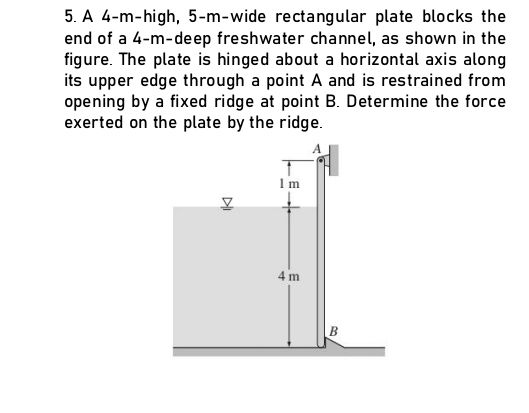 5. A 4-m-high, 5-m-wide rectangular plate blocks the end of a 4-m-deep freshwater channel, as shown in the figure. The plate is hinged about a horizontal axis along its upper edge through a point A and is restrained from opening by a fixed ridge at point B. Determine the force exerted on the plate by the ridge.

A

1 m

4 m

B